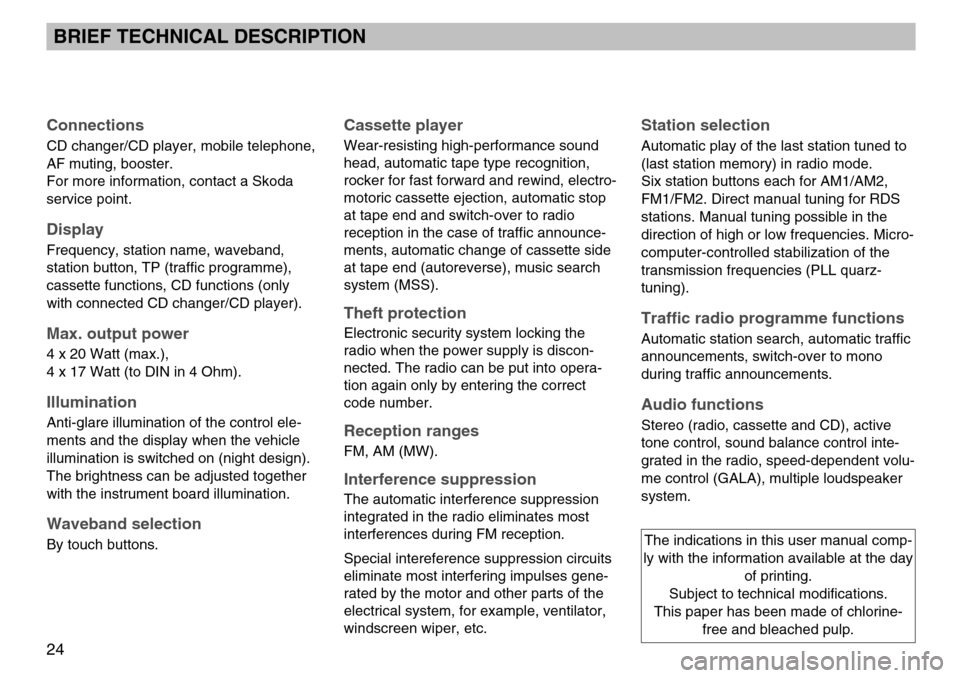 BRIEF TECHNICAL DESCRIPTION

Connections
CD changer/CD player, mobile telephone, AF muting, booster.
For more information, contact a Skoda service point.

Display
Frequency, station name, waveband, station button, TP (traffic programme), cassette functions, CD functions (only with connected CD changer/CD player).

Max. output power
4 x 20 Watt (max.),
4 x 17 Watt (to DIN in 4 Ohm).

Illumination
Anti-glare illumination of the control elements and the display when the vehicle illumination is switched on (night design). The brightness can be adjusted together with the instrument board illumination.

Waveband selection
By touch buttons.

Cassette player
Wear-resisting high-performance sound head, automatic tape type recognition, rocker for fast forward and rewind, electromotoric cassette ejection, automatic stop at tape end and switch-over to radio reception in the case of traffic announcements, automatic change of cassette side at tape end (autoreverse), music search system (MSS).

Theft protection
Electronic security system locking the radio when the power supply is disconnected. The radio can be put into operation again only by entering the correct code number.

Reception ranges
FM, AM (MW).

Interference suppression
The automatic interference suppression integrated in the radio eliminates most interferences during FM reception.

Special intereference suppression circuits eliminate most interfering impulses generated by the motor and other parts of the electrical system, for example, ventilator, windscreen wiper, etc.

Station selection
Automatic play of the last station tuned to (last station memory) in radio mode.
Six station buttons each for AM1/AM2, FM1/FM2. Direct manual tuning for RDS stations. Manual tuning possible in the direction of high or low frequencies. Microcomputer-controlled stabilization of the transmission frequencies (PLL quarz-tuning).

Traffic radio programme functions
Automatic station search, automatic traffic announcements, switch-over to mono during traffic announcements.

Audio functions
Stereo (radio, cassette and CD), active tone control, sound balance control integrated in the radio, speed-dependent volume control (GALA), multiple loudspeaker system.

The indications in this user manual comply with the information available at the day of printing.
Subject to technical modifications.
This paper has been made of chlorine-free and bleached pulp.

24

carmanualsonline.info